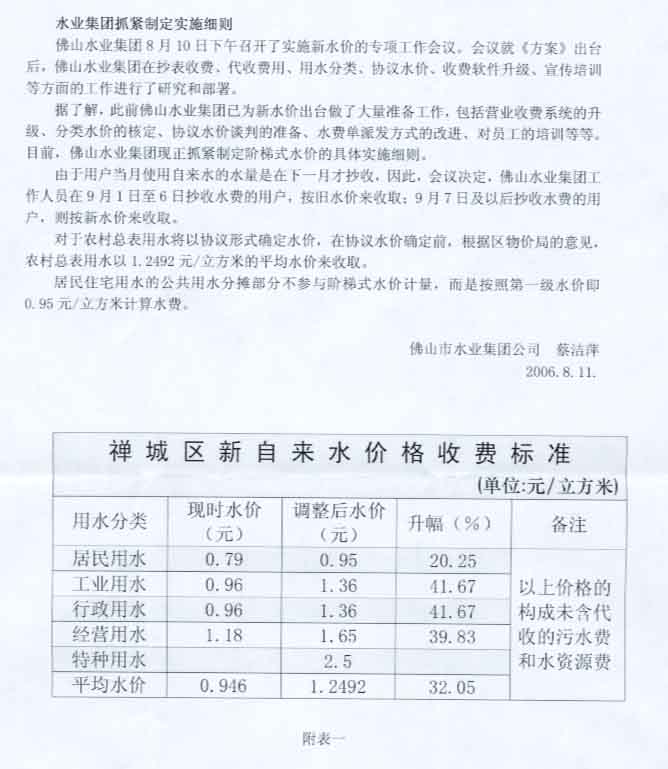 水业集团抓紧制定实施细则

佛山水业集团8月10日下午召开了实施新水价的专项工作会议。会议就《方案》出台后，佛山水业集团在抄表收费、代收费用、用水分类、协议水价、收费软件升级、宣传培训等方面的工作进行了研究和部署。

据了解，此前佛山水业集团已为新水价出台做了大量准备工作，包括营业收费系统的升级、分类水价的核定、协议水价谈判的准备、水费单派发方式的改进、对员工的培训等等。目前，佛山水业集团现正抓紧制定阶梯式水价的具体实施细则。

由于用户当月使用自来水的水量是在下一月才抄收，因此，会议决定，佛山水业集团工作人员在9月1日至6日抄收水费的用户，按旧水价来收取；9月7日及以后抄收水费的用户，则按新水价来收取。

对于农村总表用水将以协议形式确定水价，在协议水价确定前，根据区物价局的意见，农村总表用水以1.2492元/立方米的平均水价来收取。

居民住宅用水的公共用水分摊部分不参与阶梯式水价计量，而是按照第一级水价即0.95元/立方米计算水费。

佛山市水业集团公司　蔡洁萍
2006.8.11.

禅城区新自来水价格收费标准
(单位:元/立方米)

| 用水分类 | 现时水价（元） | 调整后水价（元） | 升幅（%） | 备注 |
|---|---|---|---|---|
| 居民用水 | 0.79 | 0.95 | 20.25 | 以上价格的构成未含代收的污水费和水资源费 |
| 工业用水 | 0.96 | 1.36 | 41.67 | |
| 行政用水 | 0.96 | 1.36 | 41.67 | |
| 经营用水 | 1.18 | 1.65 | 39.83 | |
| 特种用水 | | 2.5 | | |
| 平均水价 | 0.946 | 1.2492 | 32.05 | |

附表一